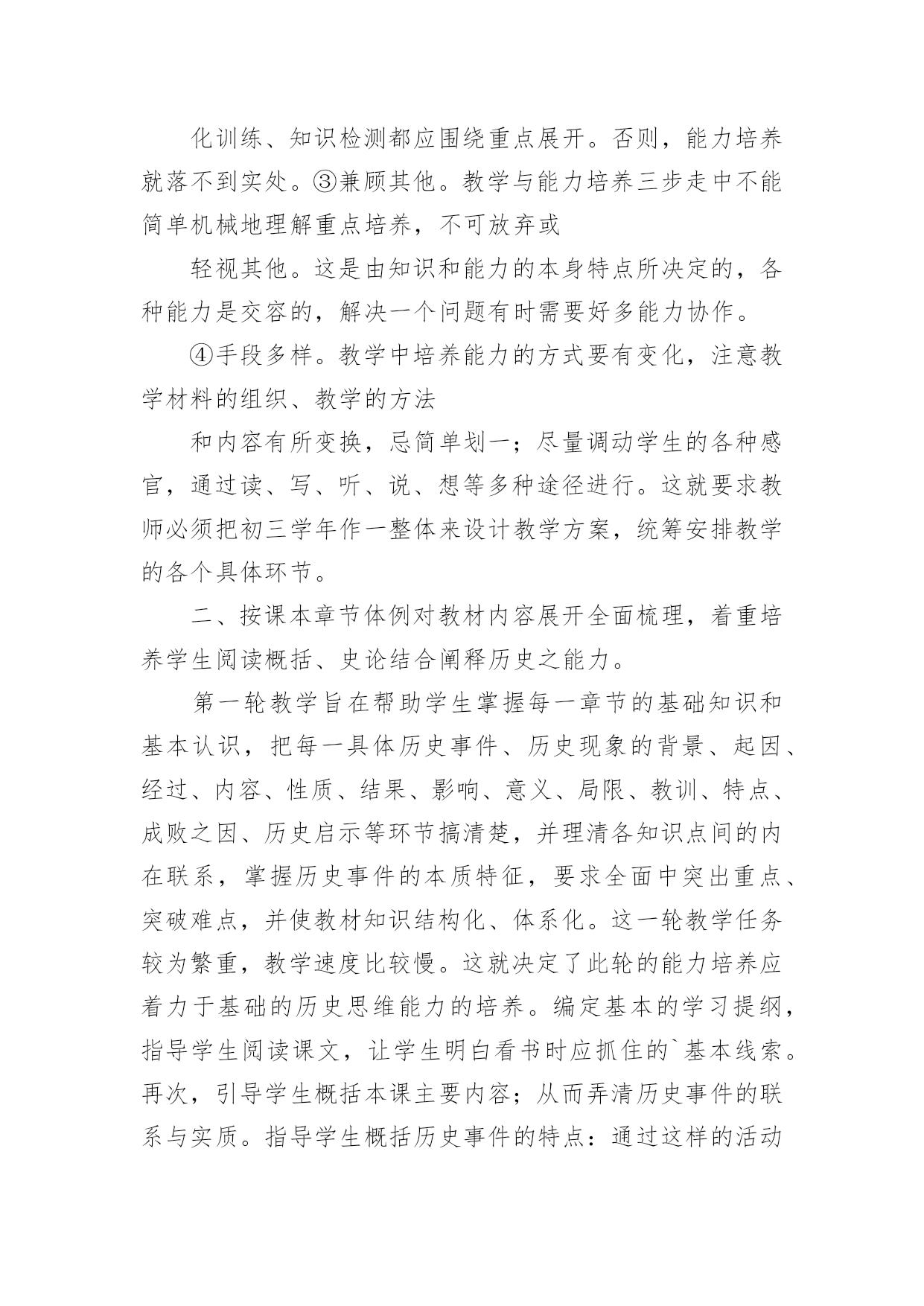 化训练、知识检测都应围绕重点展开。否则，能力培养就落不到实处。③兼顾其他。教学与能力培养三步走中不能简单机械地理解重点培养，不可放弃或

轻视其他。这是由知识和能力的本身特点所决定的，各种能力是交容的，解决一个问题有时需要好多能力协作。

④手段多样。教学中培养能力的方式要有变化，注意教学材料的组织、教学的方法

和内容有所变换，忌简单划一；尽量调动学生的各种感官，通过读、写、听、说、想等多种途径进行。这就要求教师必须把初三学年作一整体来设计教学方案，统筹安排教学的各个具体环节。

二、按课本章节体例对教材内容展开全面梳理，着重培养学生阅读概括、史论结合阐释历史之能力。

第一轮教学旨在帮助学生掌握每一章节的基础知识和基本认识，把每一具体历史事件、历史现象的背景、起因、经过、内容、性质、结果、影响、意义、局限、教训、特点、成败之因、历史启示等环节搞清楚，并理清各知识点间的内在联系，掌握历史事件的本质特征，要求全面中突出重点、突破难点，并使教材知识结构化、体系化。这一轮教学任务较为繁重，教学速度比较慢。这就决定了此轮的能力培养应着力于基础的历史思维能力的培养。编定基本的学习提纲，指导学生阅读课文，让学生明白看书时应抓住的`基本线索。再次，引导学生概括本课主要内容；从而弄清历史事件的联系与实质。指导学生概括历史事件的特点：通过这样的活动